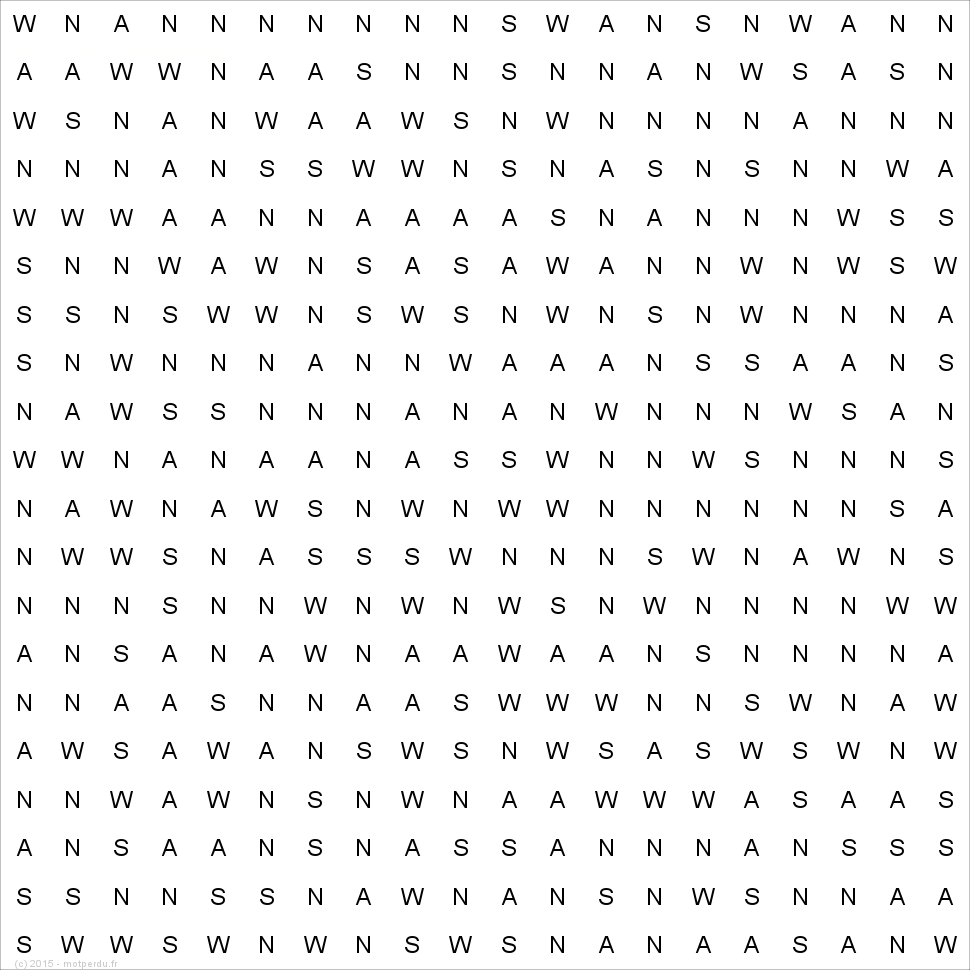 W N A N N N N N N N S W A N S N W A N N
A A W W N A A S N N S N N A N W S A S N
W S N A N W A A W S N W N N N N A N N N
N N N A N S S W W N S N A S N S N N W A
W W W A A N N A A A A S N A N N N W S S
S N N W A W N S A S A W A N N W N W S W
S S N S W W N S W S N W N S N W N N N A
S N W N N N A N N W A A A N S S A A N S
N A W S S N N N A N A N W N N N W S A N
W W N A N A A N A S S W N N W S N N N S
N A W N A W S N W N W W N N N N N N S A
N W W S N A S S S W N N N S W N A W N S
N N N S N N W N W N W S N W N N N N W W
A N S A N A W N A A W A A N S N N N N A
N N A A S N N A A S W W W N N S W N A W
A W S A W A N S W S N W S A S W S W N W
N N W A W N S N W N A A W W W A S A A S
A N S A A N S N A S S A N N N A N S S S
S S N N S S N A W N A N S N W S N N A A
S W W S W N W N S W S N A N A A S A N W
(c) 2015 - motperdu.fr